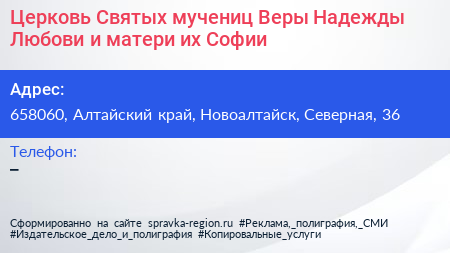 Церковь Святых мучениц Веры Надежды Любови и матери их Софии

Адрес:
658060, Алтайский край, Новоалтайск, Северная, 36

Телефон:
–

Сформированно на сайте spravka-region.ru #Реклама,_полиграфия,_СМИ #Издательское_дело_и_полиграфия #Копировальные_услуги